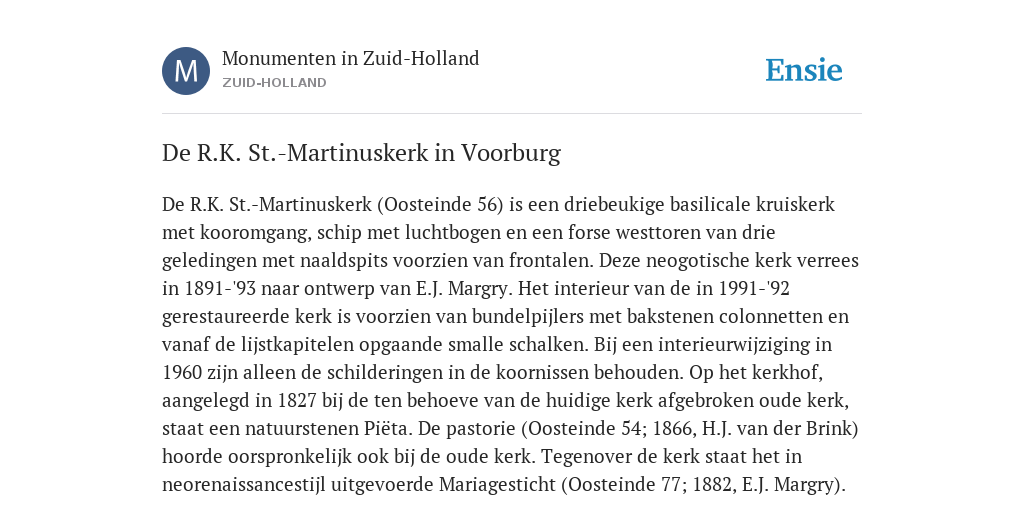 M

Monumenten in Zuid-Holland
ZUID-HOLLAND

Ensie

De R.K. St.-Martinuskerk in Voorburg

De R.K. St.-Martinuskerk (Oosteinde 56) is een driebeukige basilicale kruiskerk met kooromgang, schip met luchtbogen en een forse westtoren van drie geledingen met naaldspits voorzien van frontalen. Deze neogotische kerk verrees in 1891-'93 naar ontwerp van E.J. Margry. Het interieur van de in 1991-'92 gerestaureerde kerk is voorzien van bundelpijlers met bakstenen colonnetten en vanaf de lijstkapitelen opgaande smalle schalken. Bij een interieurwijziging in 1960 zijn alleen de schilderingen in de koornissen behouden. Op het kerkhof, aangelegd in 1827 bij de ten behoeve van de huidige kerk afgebroken oude kerk, staat een natuurstenen Piëta. De pastorie (Oosteinde 54; 1866, H.J. van der Brink) hoorde oorspronkelijk ook bij de oude kerk. Tegenover de kerk staat het in neorenaissancestijl uitgevoerde Mariagesticht (Oosteinde 77; 1882, E.J. Margry).